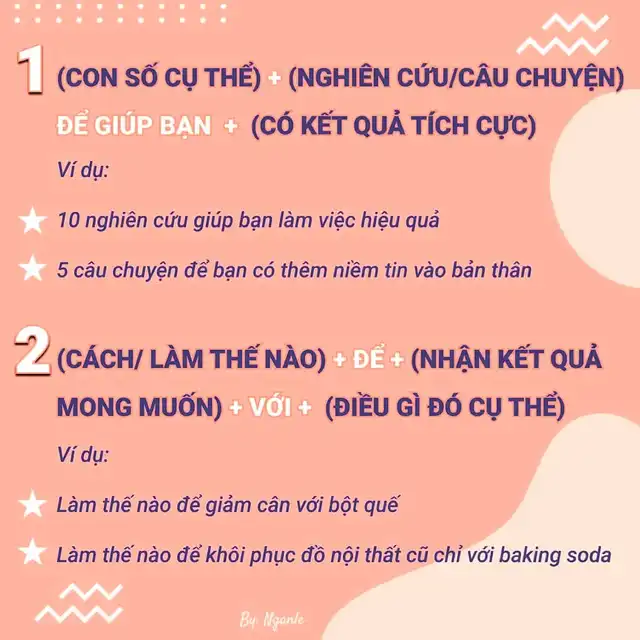 1 (CON SỐ CỤ THỂ) + (NGHIÊN CỨU/CÂU CHUYỆN) ĐỂ GIÚP BẠN + (CÓ KẾT QUẢ TÍCH CỰC)

Ví dụ:

10 nghiên cứu giúp bạn làm việc hiệu quả

5 câu chuyện để bạn có thêm niềm tin vào bản thân

2 (CÁCH/ LÀM THẾ NÀO) + ĐỂ + (NHẬN KẾT QUẢ MONG MUỐN) + VỚI + (ĐIỀU GÌ ĐÓ CỤ THỂ)

Ví dụ:

Làm thế nào để giảm cân với bột quế

Làm thế nào để khôi phục đồ nội thất cũ chỉ với baking soda

By: Nganle